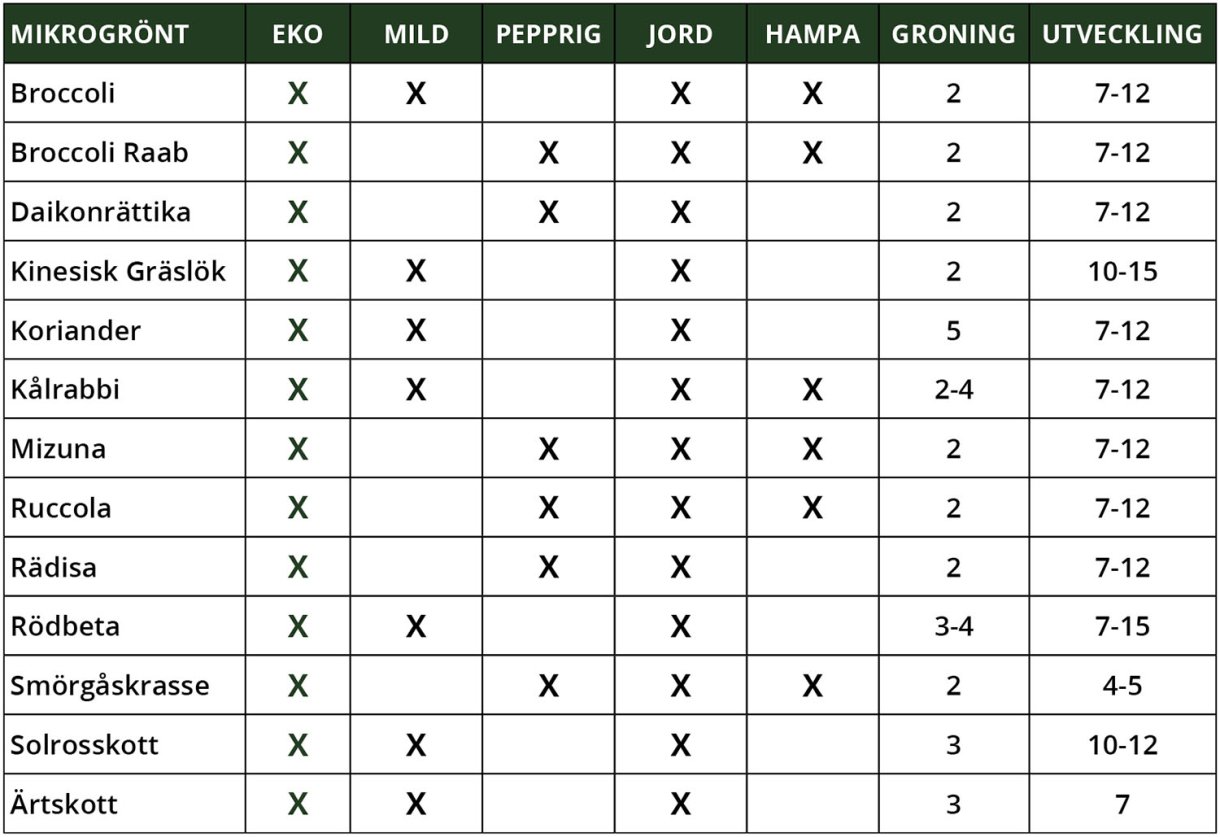 | MIKROGRÖNT | EKO | MILD | PEPPRIG | JORD | HAMPA | GRONING | UTVECKLING |
|---|---|---|---|---|---|---|---|
| Broccoli | X | X |  | X | X | 2 | 7-12 |
| Broccoli Raab | X |  | X | X | X | 2 | 7-12 |
| Daikonrättika | X |  | X | X |  | 2 | 7-12 |
| Kinesisk Gräslök | X | X |  | X |  | 2 | 10-15 |
| Koriander | X | X |  | X |  | 5 | 7-12 |
| Kålrabbi | X | X |  | X | X | 2-4 | 7-12 |
| Mizuna | X |  | X | X | X | 2 | 7-12 |
| Ruccola | X |  | X | X | X | 2 | 7-12 |
| Rädisa | X |  | X | X |  | 2 | 7-12 |
| Rödbeta | X | X |  | X |  | 3-4 | 7-15 |
| Smörgåskrasse | X |  | X | X | X | 2 | 4-5 |
| Solrosskott | X | X |  | X |  | 3 | 10-12 |
| Ärtskott | X | X |  | X |  | 3 | 7 |